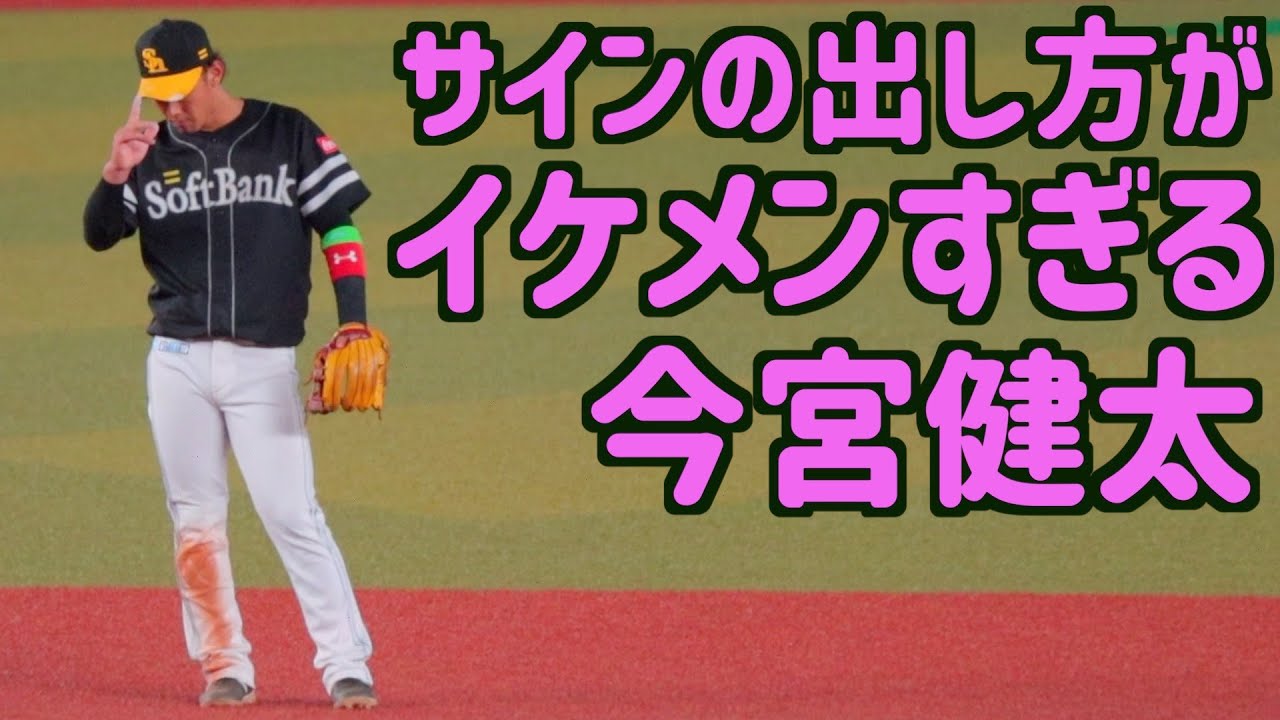 サインの出し方が
イケメンすぎる
今宮健太

SoftBank